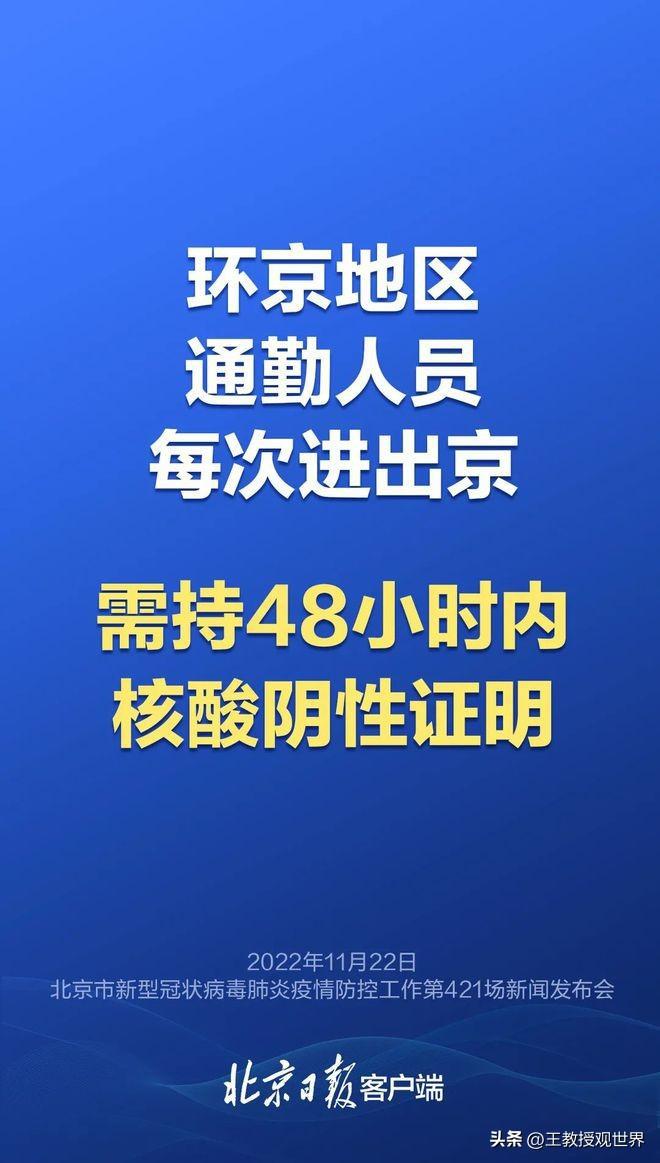 环京地区
通勤人员
每次进出京

需持48小时内
核酸阴性证明

2022年11月22日
北京市新型冠状病毒肺炎疫情防控工作第421场新闻发布会

北京日报客户端

头条 @王教授观世界